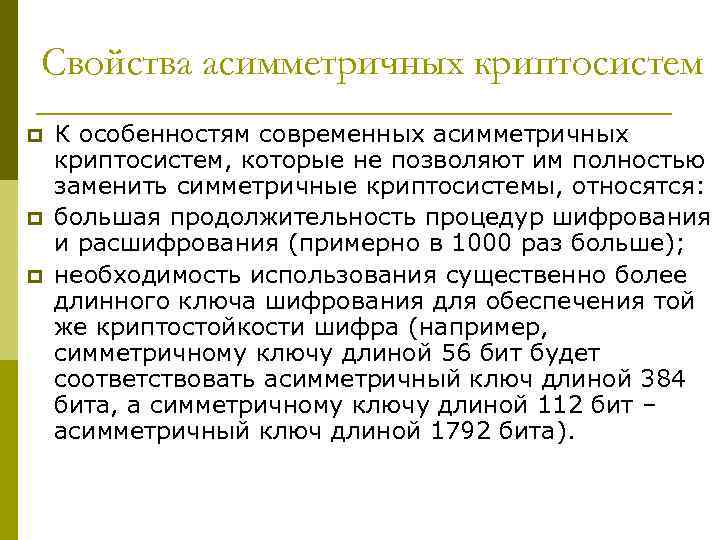 Свойства асимметричных криптосистем

К особенностям современных асимметричных криптосистем, которые не позволяют им полностью заменить симметричные криптосистемы, относятся:

большая продолжительность процедур шифрования и расшифрования (примерно в 1000 раз больше);

необходимость использования существенно более длинного ключа шифрования для обеспечения той же криптостойкости шифра (например, симметричному ключу длиной 56 бит будет соответствовать асимметричный ключ длиной 384 бита, а симметричному ключу длиной 112 бит – асимметричный ключ длиной 1792 бита).